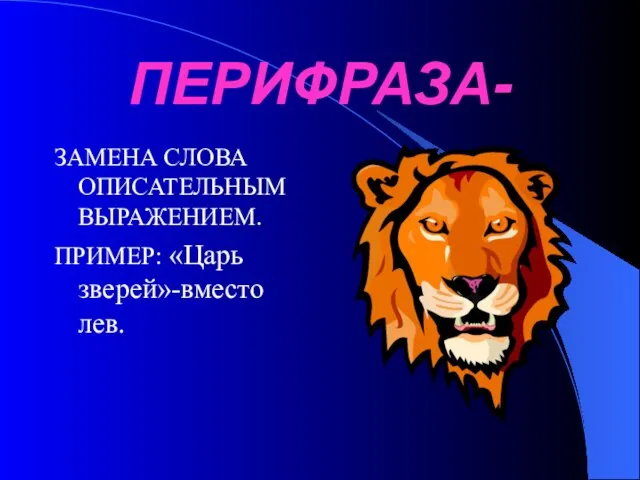 ПЕРИФРАЗА-

ЗАМЕНА СЛОВА ОПИСАТЕЛЬНЫМ ВЫРАЖЕНИЕМ.

ПРИМЕР: «Царь зверей»-вместо лев.